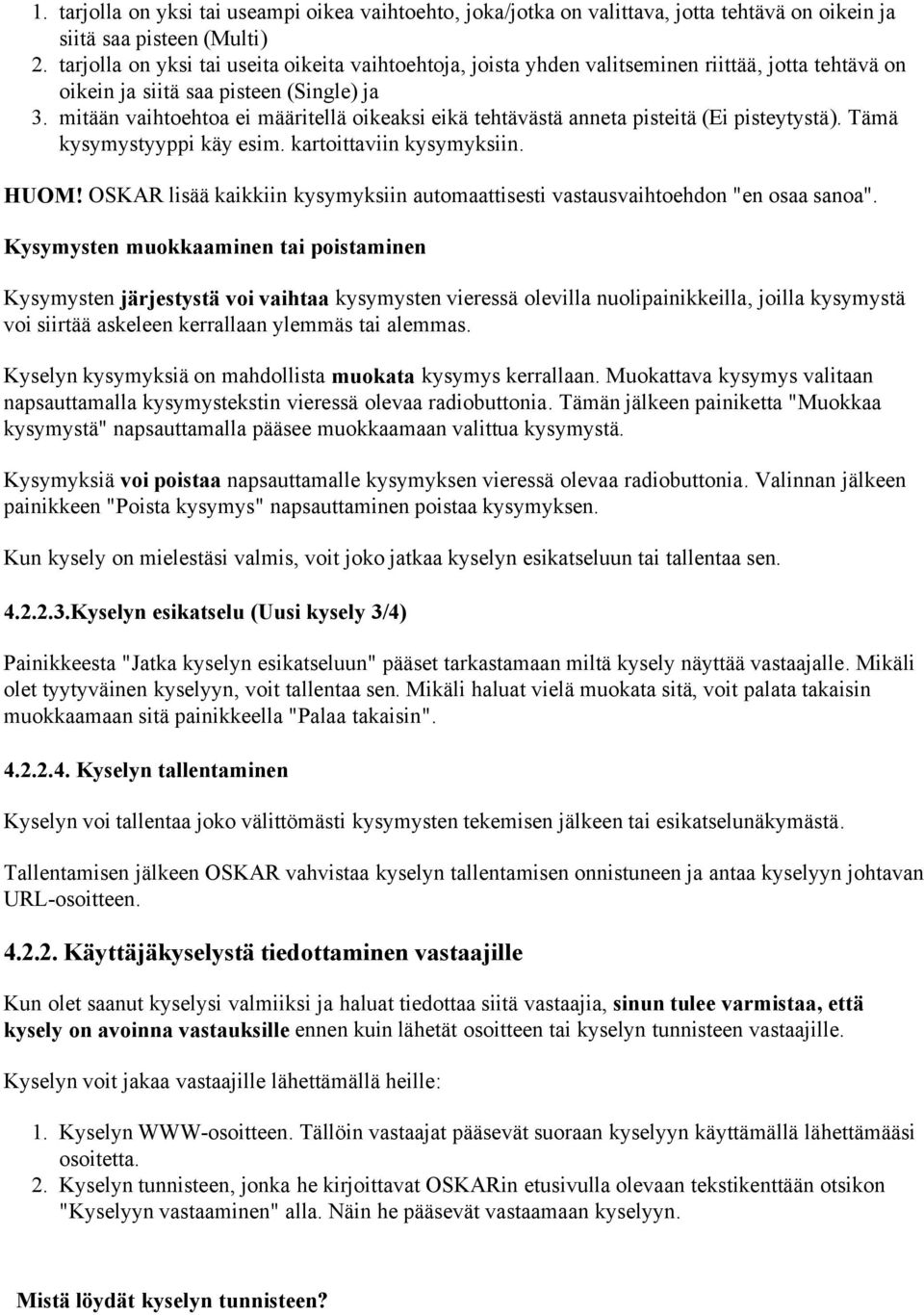 1. tarjolla on yksi tai useampi oikea vaihtoehto, joka/jotka on valittava, jotta tehtävä on oikein ja siitä saa pisteen (Multi)
2. tarjolla on yksi tai useita oikeita vaihtoehtoja, joista yhden valitseminen riittää, jotta tehtävä on oikein ja siitä saa pisteen (Single) ja
3. mitään vaihtoehtoa ei määritellä oikeaksi eikä tehtävästä anneta pisteitä (Ei pisteytystä). Tämä kysymystyyppi käy esim. kartoittaviin kysymyksiin.

HUOM! OSKAR lisää kaikkiin kysymyksiin automaattisesti vastausvaihtoehdon "en osaa sanoa".

Kysymysten muokkaaminen tai poistaminen

Kysymysten järjestystä voi vaihtaa kysymysten vieressä olevilla nuolipainikkeilla, joilla kysymystä voi siirtää askeleen kerrallaan ylemmäs tai alemmas.

Kyselyn kysymyksiä on mahdollista muokata kysymys kerrallaan. Muokattava kysymys valitaan napsauttamalla kysymystekstin vieressä olevaa radiobuttonia. Tämän jälkeen painiketta "Muokkaa kysymystä" napsauttamalla pääsee muokkaamaan valittua kysymystä.

Kysymyksiä voi poistaa napsauttamalle kysymyksen vieressä olevaa radiobuttonia. Valinnan jälkeen painikkeen "Poista kysymys" napsauttaminen poistaa kysymyksen.

Kun kysely on mielestäsi valmis, voit joko jatkaa kyselyn esikatseluun tai tallentaa sen.

4.2.2.3.Kyselyn esikatselu (Uusi kysely 3/4)

Painikkeesta "Jatka kyselyn esikatseluun" pääset tarkastamaan miltä kysely näyttää vastaajalle. Mikäli olet tyytyväinen kyselyyn, voit tallentaa sen. Mikäli haluat vielä muokata sitä, voit palata takaisin muokkaamaan sitä painikkeella "Palaa takaisin".

4.2.2.4. Kyselyn tallentaminen

Kyselyn voi tallentaa joko välittömästi kysymysten tekemisen jälkeen tai esikatselunäkymästä.

Tallentamisen jälkeen OSKAR vahvistaa kyselyn tallentamisen onnistuneen ja antaa kyselyyn johtavan URL-osoitteen.

4.2.2. Käyttäjäkyselystä tiedottaminen vastaajille

Kun olet saanut kyselysi valmiiksi ja haluat tiedottaa siitä vastaajia, sinun tulee varmistaa, että kysely on avoinna vastauksille ennen kuin lähetät osoitteen tai kyselyn tunnisteen vastaajille.

Kyselyn voit jakaa vastaajille lähettämällä heille:

1. Kyselyn WWW-osoitteen. Tällöin vastaajat pääsevät suoraan kyselyyn käyttämällä lähettämääsi osoitetta.
2. Kyselyn tunnisteen, jonka he kirjoittavat OSKARin etusivulla olevaan tekstikenttään otsikon "Kyselyyn vastaaminen" alla. Näin he pääsevät vastaamaan kyselyyn.

Mistä löydät kyselyn tunnisteen?